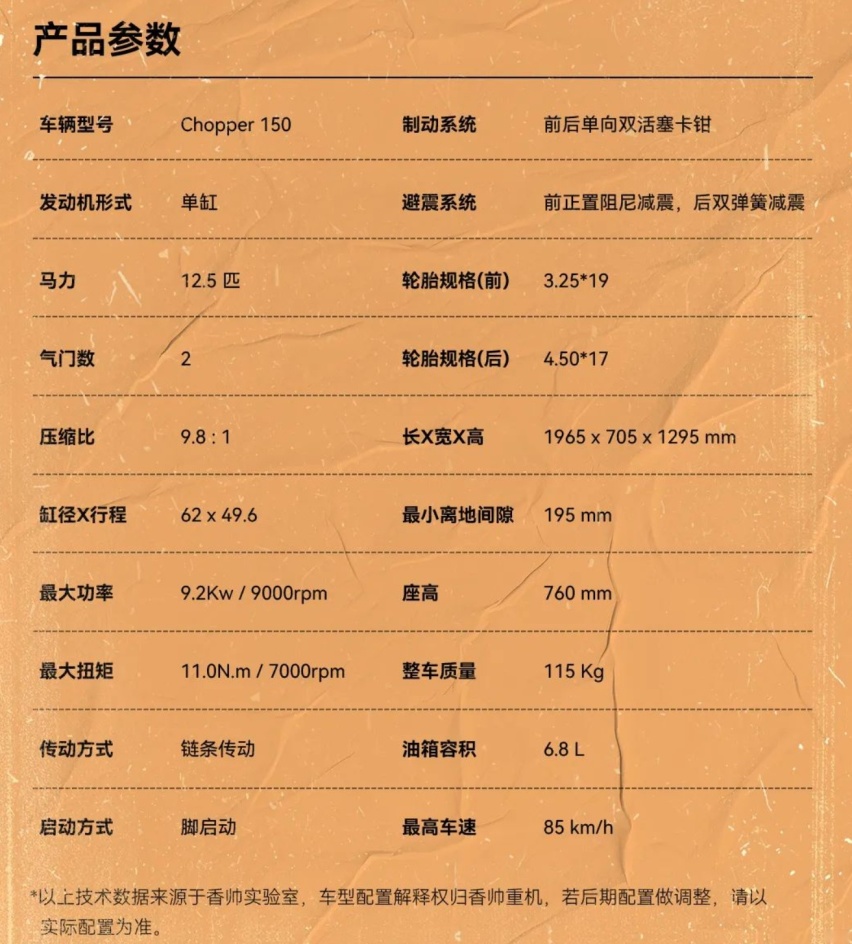 产品参数

| 车辆型号 | Chopper 150 | 制动系统 | 前后单向双活塞卡钳 |
|---|---|---|---|
| 发动机形式 | 单缸 | 避震系统 | 前正置阻尼减震，后双弹簧减震 |
| 马力 | 12.5 匹 | 轮胎规格(前) | 3.25*19 |
| 气门数 | 2 | 轮胎规格(后) | 4.50*17 |
| 压缩比 | 9.8 : 1 | 长X宽X高 | 1965 x 705 x 1295 mm |
| 缸径X行程 | 62 x 49.6 | 最小离地间隙 | 195 mm |
| 最大功率 | 9.2Kw / 9000rpm | 座高 | 760 mm |
| 最大扭矩 | 11.0N.m / 7000rpm | 整车质量 | 115 Kg |
| 传动方式 | 链条传动 | 油箱容积 | 6.8 L |
| 启动方式 | 脚启动 | 最高车速 | 85 km/h |

*以上技术数据来源于香帅实验室，车型配置解释权归香帅重机，若后期配置做调整，请以实际配置为准。